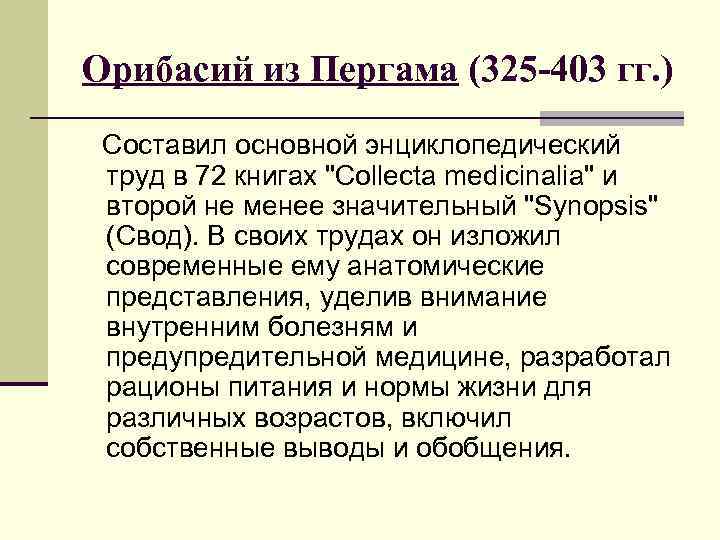 Орибасий из Пергама (325-403 гг.)

Составил основной энциклопедический труд в 72 книгах "Collecta medicinalia" и второй не менее значительный "Synopsis" (Свод). В своих трудах он изложил современные ему анатомические представления, уделив внимание внутренним болезням и предупредительной медицине, разработал рационы питания и нормы жизни для различных возрастов, включил собственные выводы и обобщения.